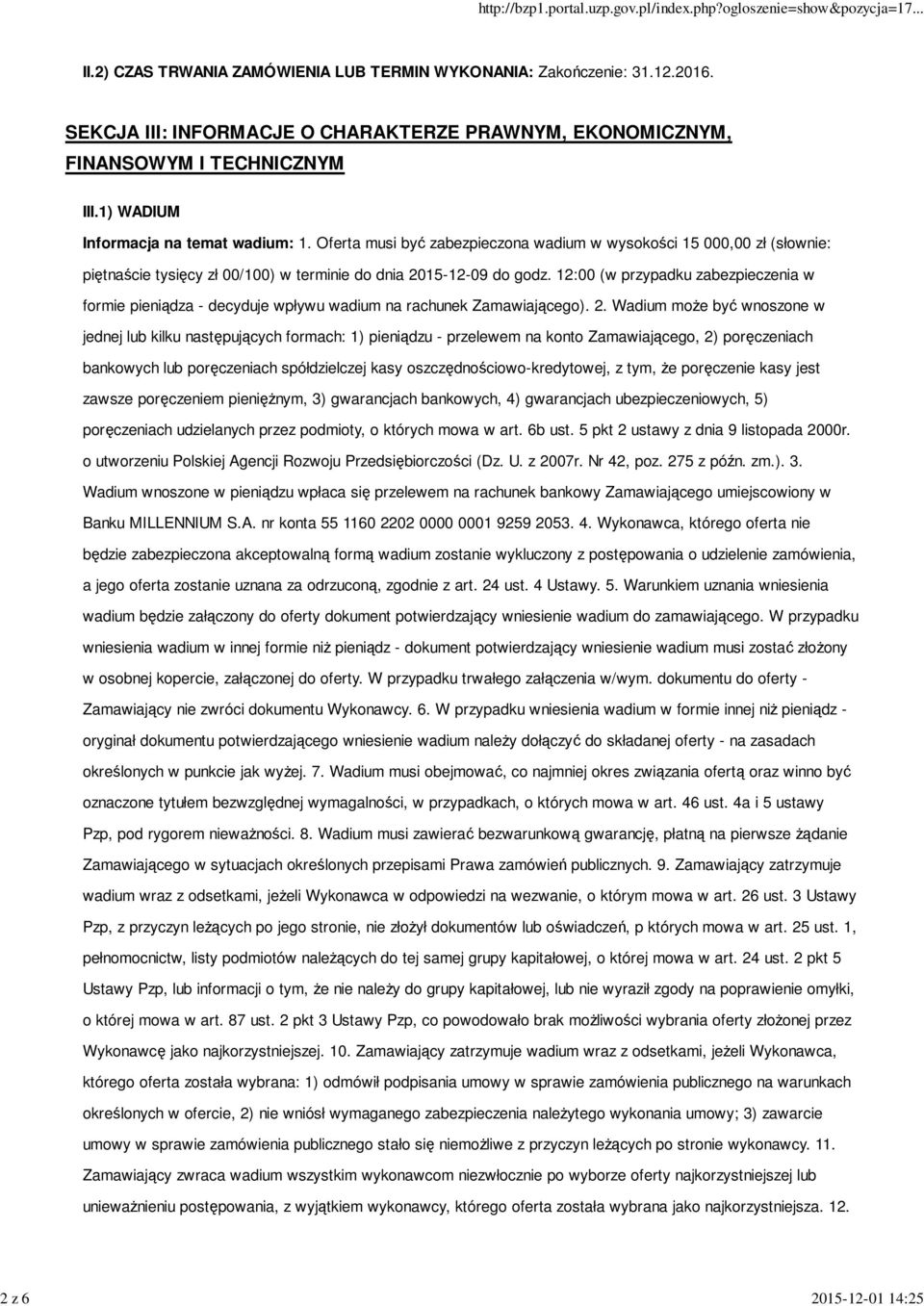 http://bzp1.portal.uzp.gov.pl/index.php?ogloszenie=show&pozycja=17...

II.2) CZAS TRWANIA ZAMÓWIENIA LUB TERMIN WYKONANIA: Zakończenie: 31.12.2016.

SEKCJA III: INFORMACJE O CHARAKTERZE PRAWNYM, EKONOMICZNYM, FINANSOWYM I TECHNICZNYM

III.1) WADIUM

Informacja na temat wadium: 1. Oferta musi być zabezpieczona wadium w wysokości 15 000,00 zł (słownie: piętnaście tysięcy zł 00/100) w terminie do dnia 2015-12-09 do godz. 12:00 (w przypadku zabezpieczenia w formie pieniądza - decyduje wpływu wadium na rachunek Zamawiającego). 2. Wadium może być wnoszone w jednej lub kilku następujących formach: 1) pieniądzu - przelewem na konto Zamawiającego, 2) poręczeniach bankowych lub poręczeniach spółdzielczej kasy oszczędnościowo-kredytowej, z tym, że poręczenie kasy jest zawsze poręczeniem pieniężnym, 3) gwarancjach bankowych, 4) gwarancjach ubezpieczeniowych, 5) poręczeniach udzielanych przez podmioty, o których mowa w art. 6b ust. 5 pkt 2 ustawy z dnia 9 listopada 2000r. o utworzeniu Polskiej Agencji Rozwoju Przedsiębiorczości (Dz. U. z 2007r. Nr 42, poz. 275 z późn. zm.). 3. Wadium wnoszone w pieniądzu wpłaca się przelewem na rachunek bankowy Zamawiającego umiejscowiony w Banku MILLENNIUM S.A. nr konta 55 1160 2202 0000 0001 9259 2053. 4. Wykonawca, którego oferta nie będzie zabezpieczona akceptowalną formą wadium zostanie wykluczony z postępowania o udzielenie zamówienia, a jego oferta zostanie uznana za odrzuconą, zgodnie z art. 24 ust. 4 Ustawy. 5. Warunkiem uznania wniesienia wadium będzie załączony do oferty dokument potwierdzający wniesienie wadium do zamawiającego. W przypadku wniesienia wadium w innej formie niż pieniądz - dokument potwierdzający wniesienie wadium musi zostać złożony w osobnej kopercie, załączonej do oferty. W przypadku trwałego załączenia w/wym. dokumentu do oferty - Zamawiający nie zwróci dokumentu Wykonawcy. 6. W przypadku wniesienia wadium w formie innej niż pieniądz - oryginał dokumentu potwierdzającego wniesienie wadium należy dołączyć do składanej oferty - na zasadach określonych w punkcie jak wyżej. 7. Wadium musi obejmować, co najmniej okres związania ofertą oraz winno być oznaczone tytułem bezwzględnej wymagalności, w przypadkach, o których mowa w art. 46 ust. 4a i 5 ustawy Pzp, pod rygorem nieważności. 8. Wadium musi zawierać bezwarunkową gwarancję, płatną na pierwsze żądanie Zamawiającego w sytuacjach określonych przepisami Prawa zamówień publicznych. 9. Zamawiający zatrzymuje wadium wraz z odsetkami, jeżeli Wykonawca w odpowiedzi na wezwanie, o którym mowa w art. 26 ust. 3 Ustawy Pzp, z przyczyn leżących po jego stronie, nie złożył dokumentów lub oświadczeń, p których mowa w art. 25 ust. 1, pełnomocnictw, listy podmiotów należących do tej samej grupy kapitałowej, o której mowa w art. 24 ust. 2 pkt 5 Ustawy Pzp, lub informacji o tym, że nie należy do grupy kapitałowej, lub nie wyraził zgody na poprawienie omyłki, o której mowa w art. 87 ust. 2 pkt 3 Ustawy Pzp, co powodowało brak możliwości wybrania oferty złożonej przez Wykonawcę jako najkorzystniejszej. 10. Zamawiający zatrzymuje wadium wraz z odsetkami, jeżeli Wykonawca, którego oferta została wybrana: 1) odmówił podpisania umowy w sprawie zamówienia publicznego na warunkach określonych w ofercie, 2) nie wniósł wymaganego zabezpieczenia należytego wykonania umowy; 3) zawarcie umowy w sprawie zamówienia publicznego stało się niemożliwe z przyczyn leżących po stronie wykonawcy. 11. Zamawiający zwraca wadium wszystkim wykonawcom niezwłocznie po wyborze oferty najkorzystniejszej lub unieważnieniu postępowania, z wyjątkiem wykonawcy, którego oferta została wybrana jako najkorzystniejsza. 12.

2 z 6

2015-12-01 14:25